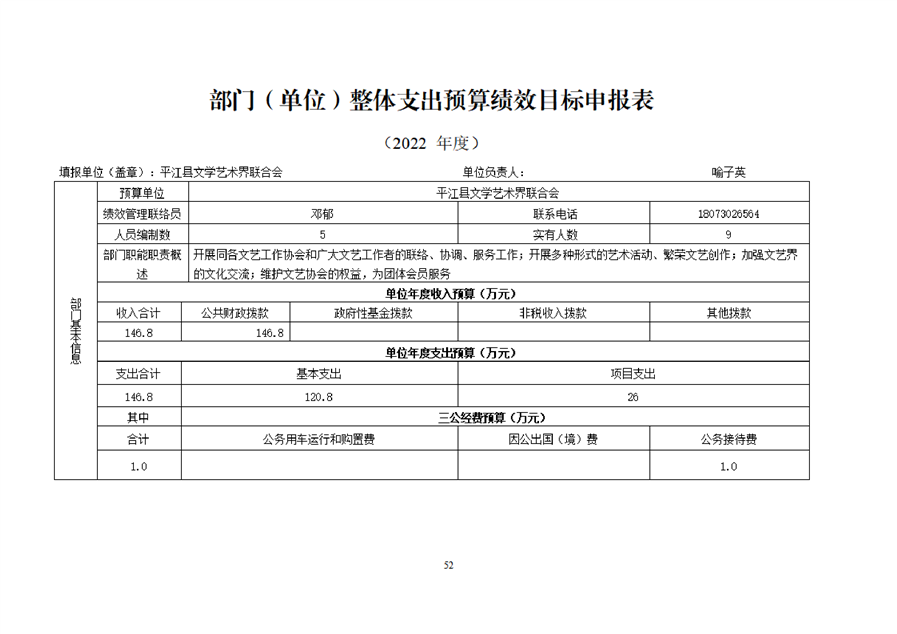 部门（单位）整体支出预算绩效目标申报表

（2022 年度）

填报单位（盖章）：平江县文学艺术界联合会　　　单位负责人：　　　喻子英

| 部门基本信息 | 预算单位 | 平江县文学艺术界联合会 | | | |
|---|---|---|---|---|---|
| | 绩效管理联络员 | 邓郁 | | 联系电话 | 18073026564 |
| | 人员编制数 | 5 | | 实有人数 | 9 |
| | 部门职能职责概述 | 开展同各文艺工作协会和广大文艺工作者的联络、协调、服务工作；开展多种形式的艺术活动、繁荣文艺创作；加强文艺界的文化交流；维护文艺协会的权益，为团体会员服务 | | | |
| | 单位年度收入预算（万元） | | | | |
| | 收入合计 | 公共财政拨款 | 政府性基金拨款 | 非税收入拨款 | 其他拨款 |
| | 146.8 | 146.8 | | | |
| | 单位年度支出预算（万元） | | | | |
| | 支出合计 | 基本支出 | | 项目支出 | |
| | 146.8 | 120.8 | | 26 | |
| | 其中 | 三公经费预算（万元） | | | |
| | 合计 | 公务用车运行和购置费 | | 因公出国（境）费 | 公务接待费 |
| | 1.0 | | | | 1.0 |

52